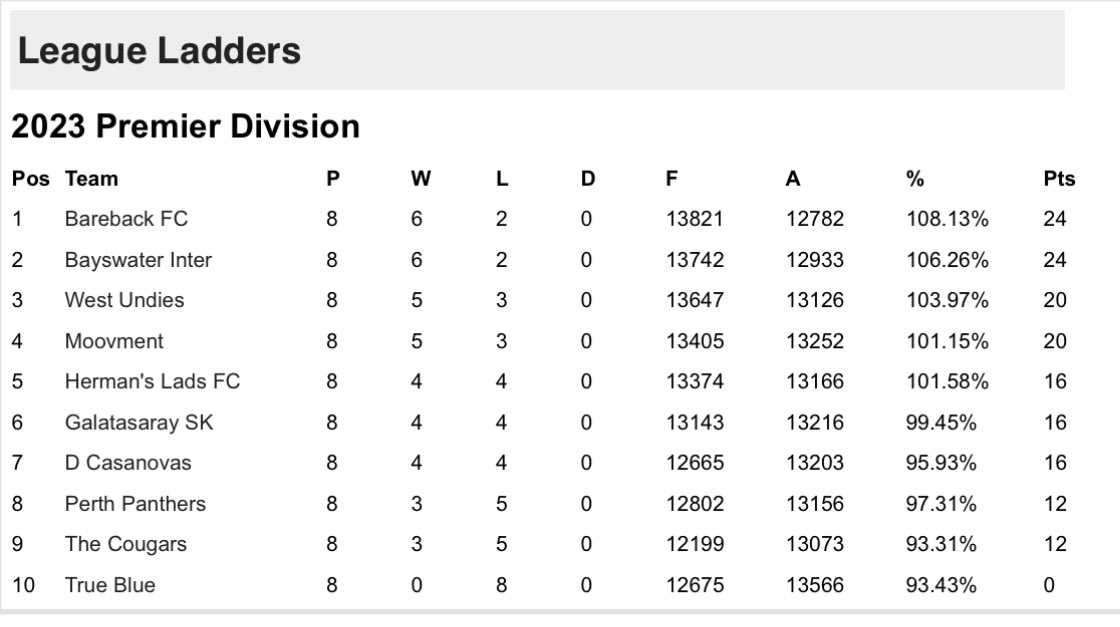 League Ladders

2023 Premier Division

| Pos | Team | P | W | L | D | F | A | % | Pts |
|---|---|---|---|---|---|---|---|---|---|
| 1 | Bareback FC | 8 | 6 | 2 | 0 | 13821 | 12782 | 108.13% | 24 |
| 2 | Bayswater Inter | 8 | 6 | 2 | 0 | 13742 | 12933 | 106.26% | 24 |
| 3 | West Undies | 8 | 5 | 3 | 0 | 13647 | 13126 | 103.97% | 20 |
| 4 | Moovment | 8 | 5 | 3 | 0 | 13405 | 13252 | 101.15% | 20 |
| 5 | Herman's Lads FC | 8 | 4 | 4 | 0 | 13374 | 13166 | 101.58% | 16 |
| 6 | Galatasaray SK | 8 | 4 | 4 | 0 | 13143 | 13216 | 99.45% | 16 |
| 7 | D Casanovas | 8 | 4 | 4 | 0 | 12665 | 13203 | 95.93% | 16 |
| 8 | Perth Panthers | 8 | 3 | 5 | 0 | 12802 | 13156 | 97.31% | 12 |
| 9 | The Cougars | 8 | 3 | 5 | 0 | 12199 | 13073 | 93.31% | 12 |
| 10 | True Blue | 8 | 0 | 8 | 0 | 12675 | 13566 | 93.43% | 0 |